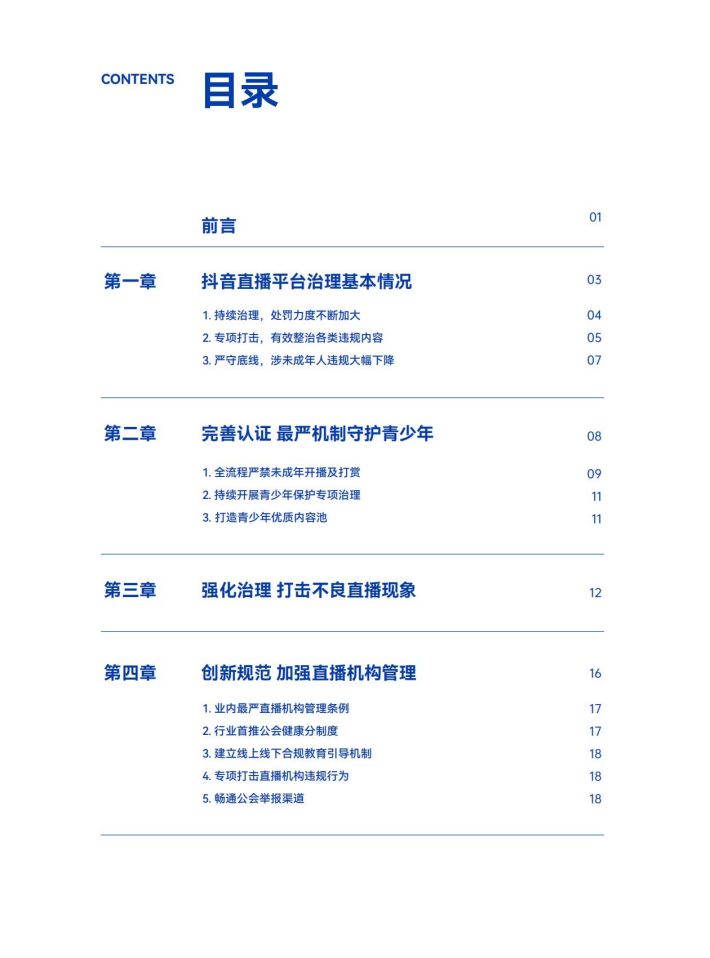 CONTENTS 目录

前言 01

第一章 抖音直播平台治理基本情况 03

1. 持续治理，处罚力度不断加大 04
2. 专项打击，有效整治各类违规内容 05
3. 严守底线，涉未成年人违规大幅下降 07

第二章 完善认证 最严机制守护青少年 08

1. 全流程严禁未成年开播及打赏 09
2. 持续开展青少年保护专项治理 11
3. 打造青少年优质内容池 11

第三章 强化治理 打击不良直播现象 12

第四章 创新规范 加强直播机构管理 16

1. 业内最严直播机构管理条例 17
2. 行业首推公会健康分制度 17
3. 建立线上线下合规教育引导机制 18
4. 专项打击直播机构违规行为 18
5. 畅通公会举报渠道 18